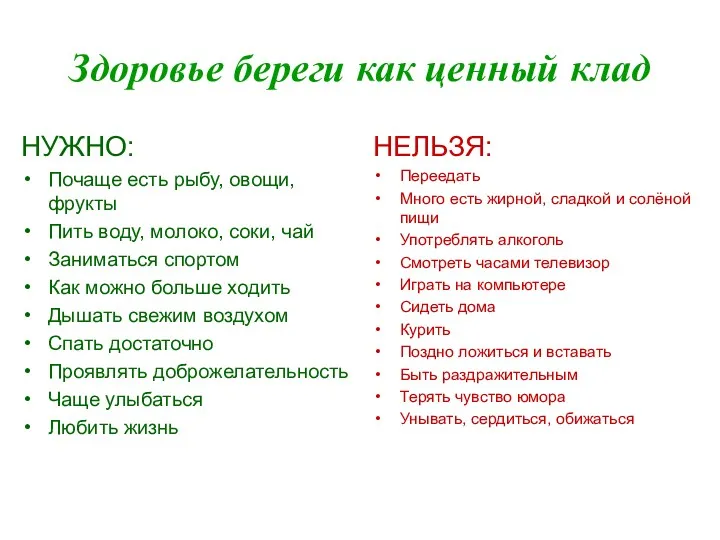 Здоровье береги как ценный клад

НУЖНО:

• Почаще есть рыбу, овощи, фрукты
• Пить воду, молоко, соки, чай
• Заниматься спортом
• Как можно больше ходить
• Дышать свежим воздухом
• Спать достаточно
• Проявлять доброжелательность
• Чаще улыбаться
• Любить жизнь

НЕЛЬЗЯ:

• Переедать
• Много есть жирной, сладкой и солёной пищи
• Употреблять алкоголь
• Смотреть часами телевизор
• Играть на компьютере
• Сидеть дома
• Курить
• Поздно ложиться и вставать
• Быть раздражительным
• Терять чувство юмора
• Унывать, сердиться, обижаться